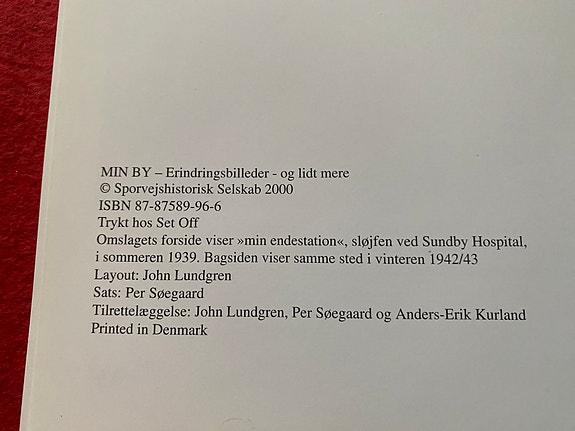 MIN BY – Erindringsbilleder - og lidt mere
© Sporvejshistorisk Selskab 2000
ISBN 87-87589-96-6
Trykt hos Set Off
Omslagets forside viser »min endestation«, sløjfen ved Sundby Hospital, i sommeren 1939. Bagsiden viser samme sted i vinteren 1942/43
Layout: John Lundgren
Sats: Per Søegaard
Tilrettelæggelse: John Lundgren, Per Søegaard og Anders-Erik Kurland
Printed in Denmark